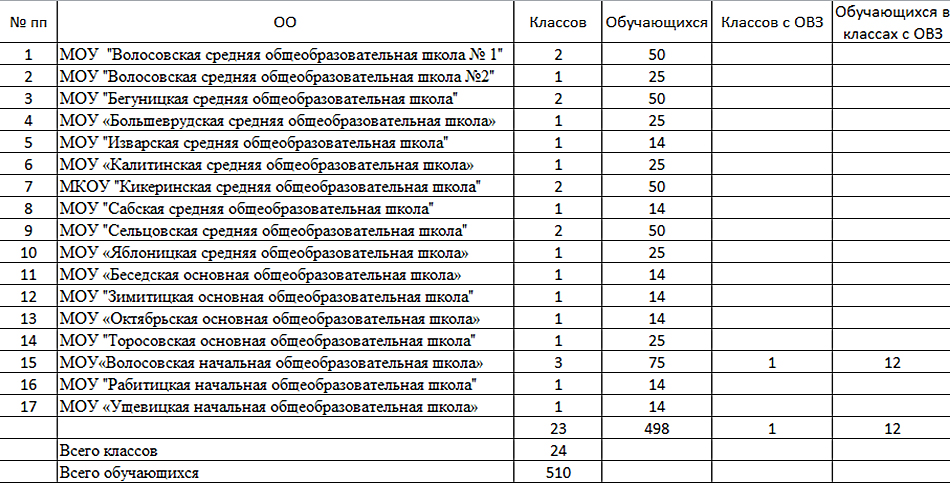 | № пп | ОО | Классов | Обучающихся | Классов с ОВЗ | Обучающихся в классах с ОВЗ |
|---|---|---|---|---|---|
| 1 | МОУ "Волосовская средняя общеобразовательная школа № 1" | 2 | 50 | | |
| 2 | МОУ "Волосовская средняя общеобразовательная школа №2" | 1 | 25 | | |
| 3 | МОУ "Бегуницкая средняя общеобразовательная школа" | 2 | 50 | | |
| 4 | МОУ «Большеврудская средняя общеобразовательная школа» | 1 | 25 | | |
| 5 | МОУ "Изварская средняя общеобразовательная школа" | 1 | 14 | | |
| 6 | МОУ «Калитинская средняя общеобразовательная школа» | 1 | 25 | | |
| 7 | МКОУ "Кикеринская средняя общеобразовательная школа" | 2 | 50 | | |
| 8 | МОУ "Сабская средняя общеобразовательная школа" | 1 | 14 | | |
| 9 | МОУ "Сельцовская средняя общеобразовательная школа" | 2 | 50 | | |
| 10 | МОУ «Яблоницкая средняя общеобразовательная школа» | 1 | 25 | | |
| 11 | МОУ «Беседская основная общеобразовательная школа» | 1 | 14 | | |
| 12 | МОУ "Зимитицкая основная общеобразовательная школа" | 1 | 14 | | |
| 13 | МОУ «Октябрьская основная общеобразовательная школа» | 1 | 14 | | |
| 14 | МОУ "Торосовская основная общеобразовательная школа" | 1 | 25 | | |
| 15 | МОУ«Волосовская начальная общеобразовательная школа» | 3 | 75 | 1 | 12 |
| 16 | МОУ "Рабитицкая начальная общеобразовательная школа" | 1 | 14 | | |
| 17 | МОУ «Ущевицкая начальная общеобразовательная школа» | 1 | 14 | | |
| | | 23 | 498 | 1 | 12 |
| | Всего классов | 24 | | | |
| | Всего обучающихся | 510 | | | |